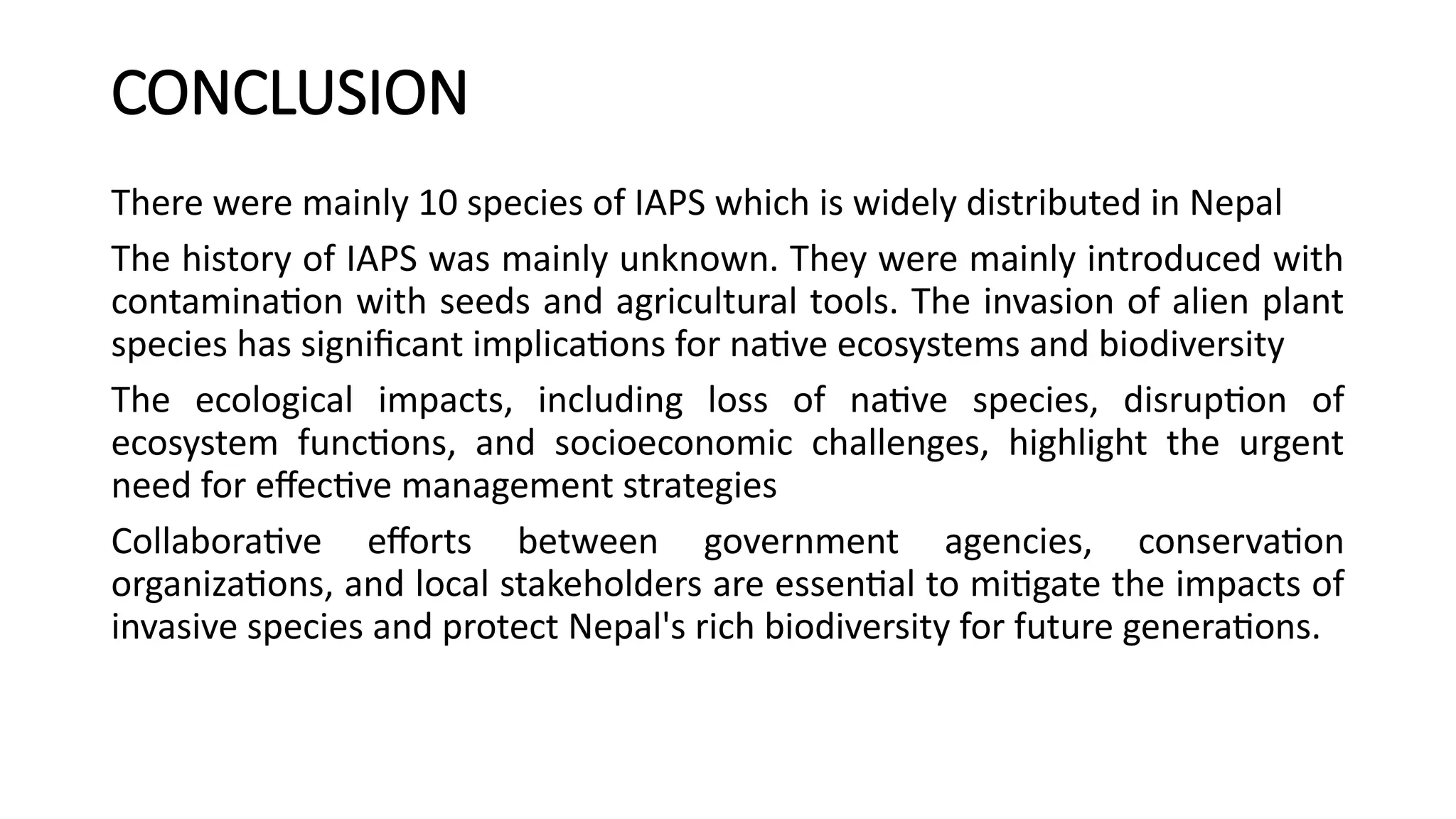 CONCLUSION

There were mainly 10 species of IAPS which is widely distributed in Nepal

The history of IAPS was mainly unknown. They were mainly introduced with contamination with seeds and agricultural tools. The invasion of alien plant species has significant implications for native ecosystems and biodiversity

The ecological impacts, including loss of native species, disruption of ecosystem functions, and socioeconomic challenges, highlight the urgent need for effective management strategies

Collaborative efforts between government agencies, conservation organizations, and local stakeholders are essential to mitigate the impacts of invasive species and protect Nepal's rich biodiversity for future generations.